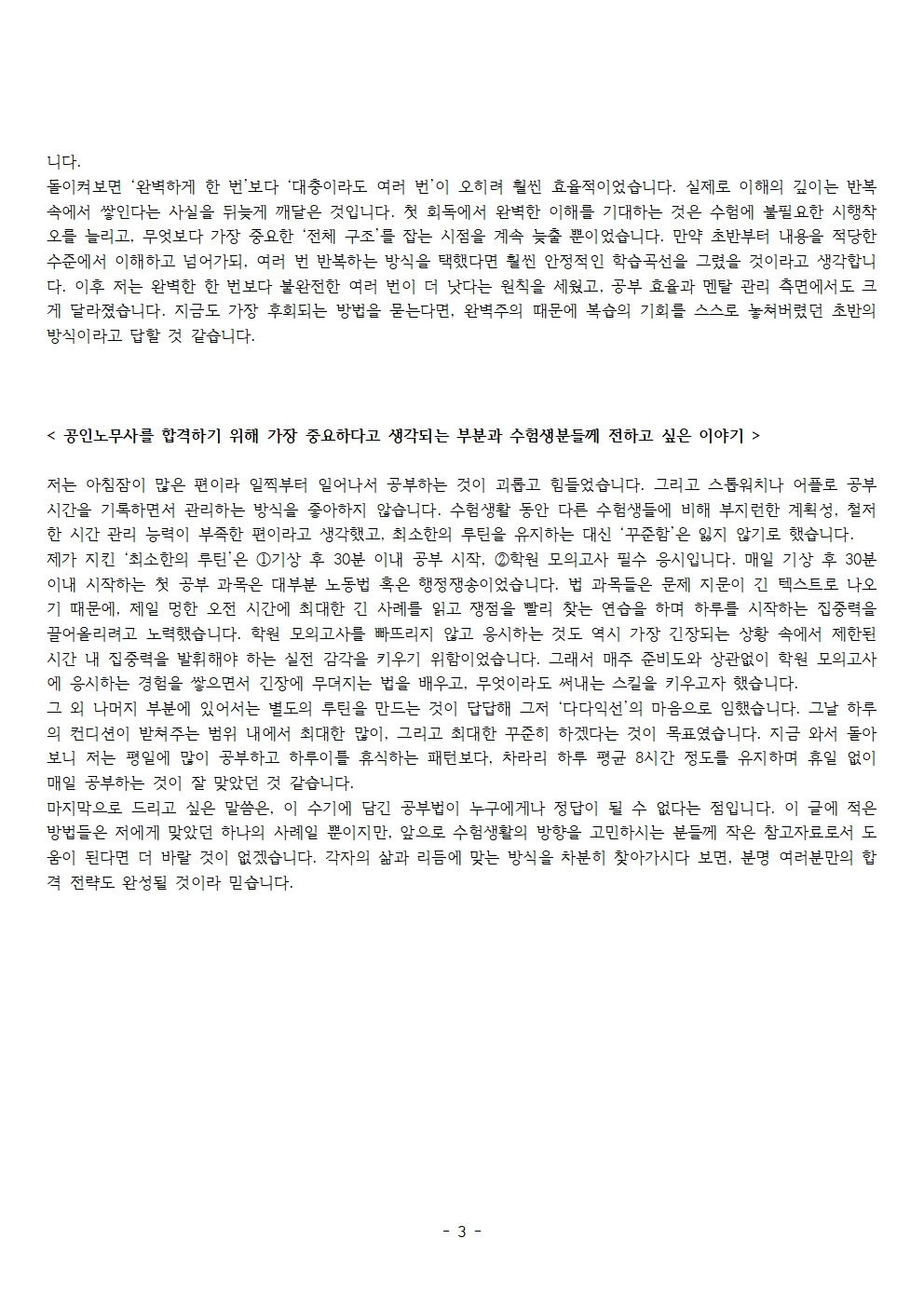 니다.
돌이켜보면 '완벽하게 한 번'보다 '대충이라도 여러 번'이 오히려 훨씬 효율적이었습니다. 실제로 이해의 깊이는 반복 속에서 쌓인다는 사실을 뒤늦게 깨달은 것입니다. 첫 회독에서 완벽한 이해를 기대하는 것은 수험에 불필요한 시행착오를 늘리고, 무엇보다 가장 중요한 '전체 구조'를 잡는 시점을 계속 늦출 뿐이었습니다. 만약 초반부터 내용을 적당한 수준에서 이해하고 넘어가되, 여러 번 반복하는 방식을 택했다면 훨씬 안정적인 학습곡선을 그렸을 것이라고 생각합니다. 이후 저는 완벽한 한 번보다 불완전한 여러 번이 더 낫다는 원칙을 세웠고, 공부 효율과 멘탈 관리 측면에서도 크게 달라졌습니다. 지금도 가장 후회되는 방법을 묻는다면, 완벽주의 때문에 복습의 기회를 스스로 놓쳐버렸던 초반의 방식이라고 답할 것 같습니다.

< 공인노무사를 합격하기 위해 가장 중요하다고 생각되는 부분과 수험생분들께 전하고 싶은 이야기 >

저는 아침잠이 많은 편이라 일찍부터 일어나서 공부하는 것이 괴롭고 힘들었습니다. 그리고 스톱워치나 어플로 공부 시간을 기록하면서 관리하는 방식을 좋아하지 않습니다. 수험생활 동안 다른 수험생들에 비해 부지런한 계획성, 철저한 시간 관리 능력이 부족한 편이라고 생각했고, 최소한의 루틴을 유지하는 대신 '꾸준함'은 잃지 않기로 했습니다.
제가 지킨 '최소한의 루틴'은 ①기상 후 30분 이내 공부 시작, ②학원 모의고사 필수 응시입니다. 매일 기상 후 30분 이내 시작하는 첫 공부 과목은 대부분 노동법 혹은 행정쟁송이었습니다. 법 과목들은 문제 지문이 긴 텍스트로 나오기 때문에, 제일 멍한 오전 시간에 최대한 긴 사례를 읽고 쟁점을 빨리 찾는 연습을 하며 하루를 시작하는 집중력을 끌어올리려고 노력했습니다. 학원 모의고사를 빠뜨리지 않고 응시하는 것도 역시 가장 긴장되는 상황 속에서 제한된 시간 내 집중력을 발휘해야 하는 실전 감각을 키우기 위함이었습니다. 그래서 매주 준비도와 상관없이 학원 모의고사에 응시하는 경험을 쌓으면서 긴장에 무뎌지는 법을 배우고, 무엇이라도 써내는 스킬을 키우고자 했습니다.
그 외 나머지 부분에 있어서는 별도의 루틴을 만드는 것이 답답해 그저 '다다익선'의 마음으로 임했습니다. 그날 하루의 컨디션이 받쳐주는 범위 내에서 최대한 많이, 그리고 최대한 꾸준히 하겠다는 것이 목표였습니다. 지금 와서 돌아보니 저는 평일에 많이 공부하고 하루이틀 휴식하는 패턴보다, 차라리 하루 평균 8시간 정도를 유지하며 휴일 없이 매일 공부하는 것이 잘 맞았던 것 같습니다.
마지막으로 드리고 싶은 말씀은, 이 수기에 담긴 공부법이 누구에게나 정답이 될 수 없다는 점입니다. 이 글에 적은 방법들은 저에게 맞았던 하나의 사례일 뿐이지만, 앞으로 수험생활의 방향을 고민하시는 분들께 작은 참고자료로서 도움이 된다면 더 바랄 것이 없겠습니다. 각자의 삶과 리듬에 맞는 방식을 차분히 찾아가시다 보면, 분명 여러분만의 합격 전략도 완성될 것이라 믿습니다.

- 3 -